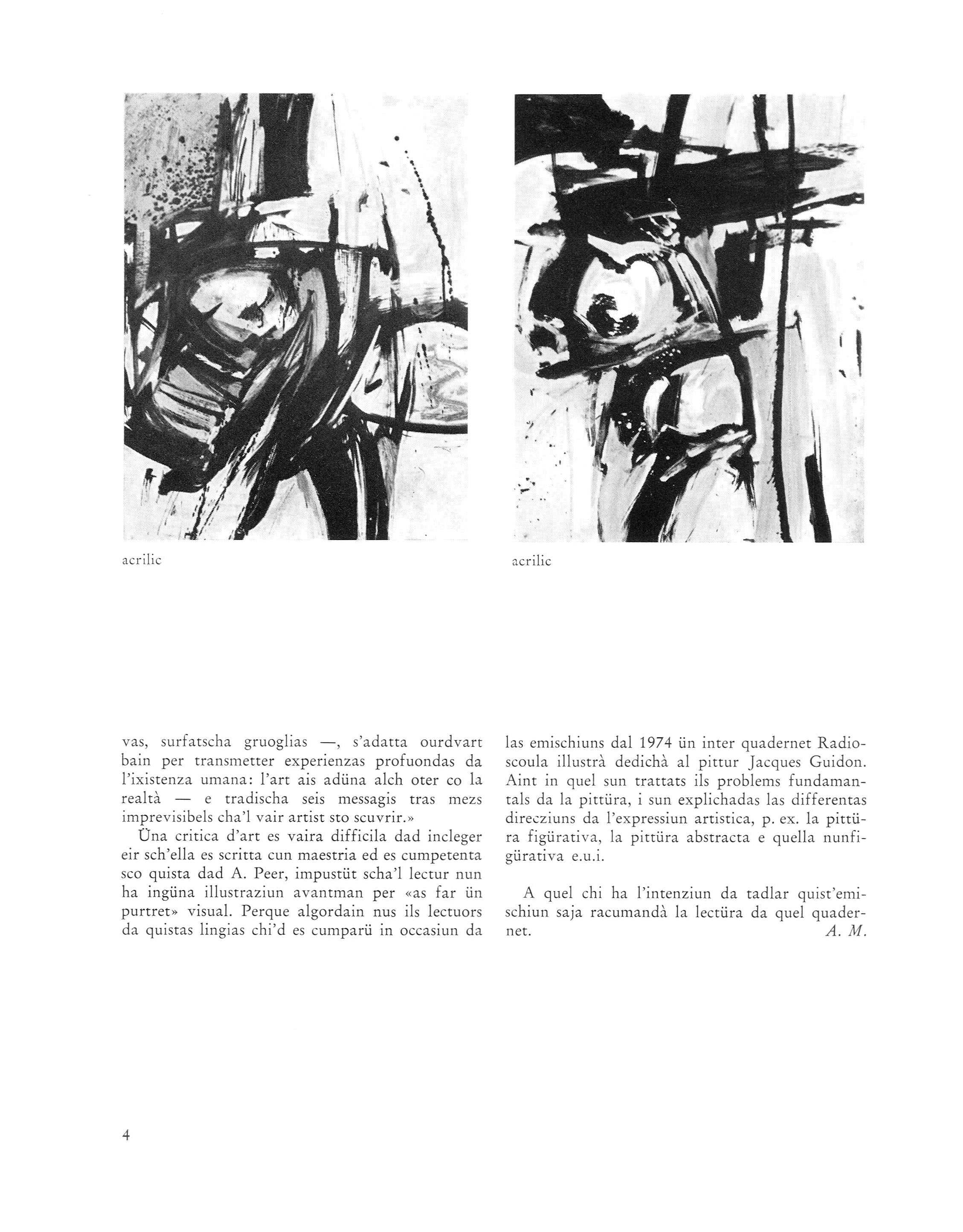 acrilic

acrilic

vas, surfatscha gruoglias —, s'adatta ourdvart bain per transmetter experienzas profuondas da l'ixistenza umana: l'art ais adüna alch oter co la realtà — e tradischa seis messagis tras mezs imprevisibels cha'l vair artist sto scuvrir.»

Üna critica d'art es vaira difficila dad incleger eir sch'ella es scritta cun maestria ed es cumpetenta sco quista dad A. Peer, impustüt scha'l lectur nun ha ingüna illustraziun avantman per «as far ün purtret» visual. Perque algordain nus ils lectuors da quistas lingias chi'd es cumparü in occasiun da las emischiuns dal 1974 ün inter quadernet Radioscoula illustrà dedichà al pittur Jacques Guidon. Aint in quel sun trattats ils problems fundamantals da la pittüra, i sun explichadas las differentas direcziuns da l'expressiun artistica, p. ex. la pittüra figürativa, la pittüra abstracta e quella nunfigürativa e.u.i.

A quel chi ha l'intenziun da tadlar quist'emischiun saja racumandà la lectüra da quel quadernet. A. M.

4